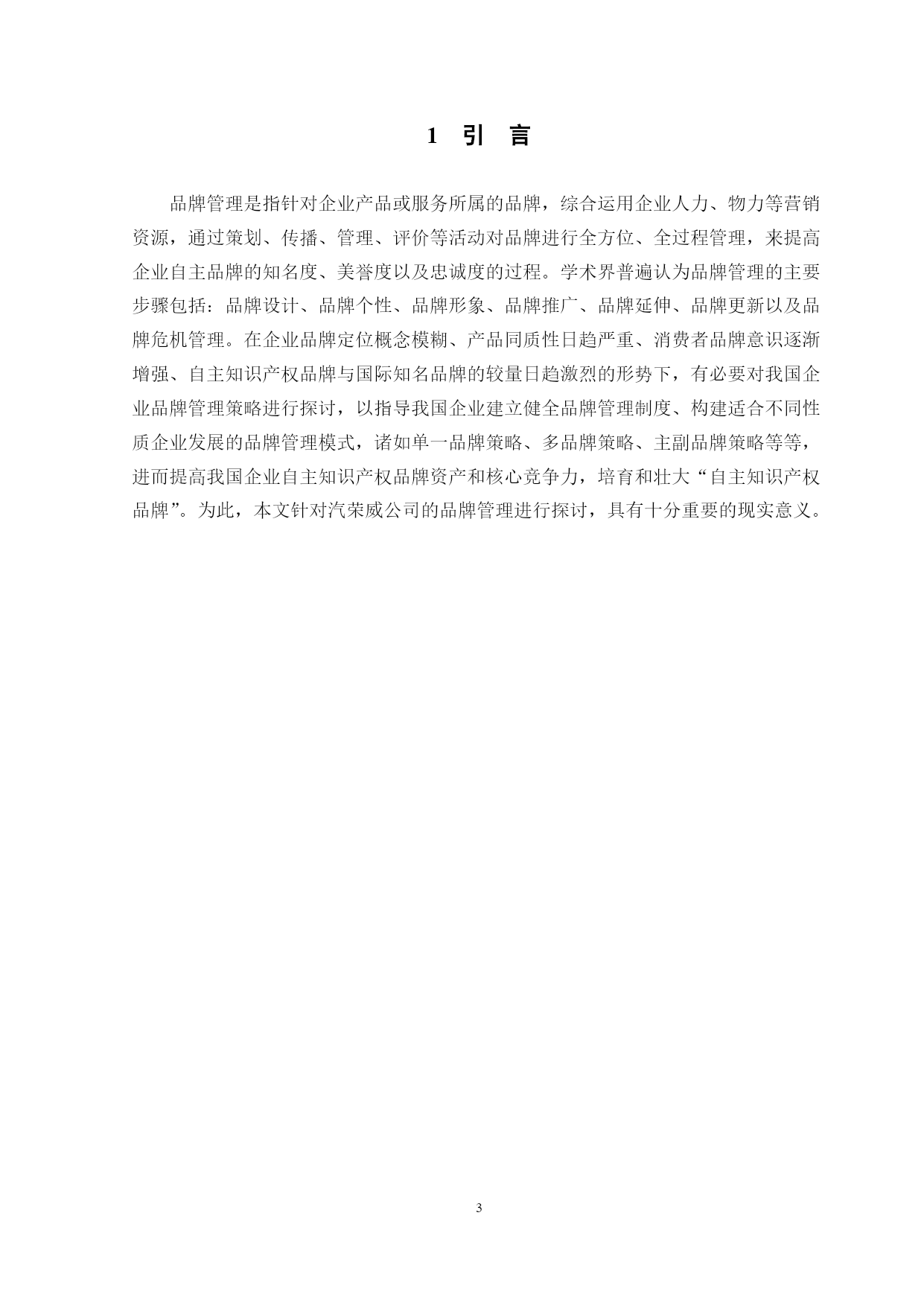 1 引 言

品牌管理是指针对企业产品或服务所属的品牌，综合运用企业人力、物力等营销资源，通过策划、传播、管理、评价等活动对品牌进行全方位、全过程管理，来提高企业自主品牌的知名度、美誉度以及忠诚度的过程。学术界普遍认为品牌管理的主要步骤包括：品牌设计、品牌个性、品牌形象、品牌推广、品牌延伸、品牌更新以及品牌危机管理。在企业品牌定位概念模糊、产品同质性日趋严重、消费者品牌意识逐渐增强、自主知识产权品牌与国际知名品牌的较量日趋激烈的形势下，有必要对我国企业品牌管理策略进行探讨，以指导我国企业建立健全品牌管理制度、构建适合不同性质企业发展的品牌管理模式，诸如单一品牌策略、多品牌策略、主副品牌策略等等，进而提高我国企业自主知识产权品牌资产和核心竞争力，培育和壮大“自主知识产权品牌”。为此，本文针对汽荣威公司的品牌管理进行探讨，具有十分重要的现实意义。

3